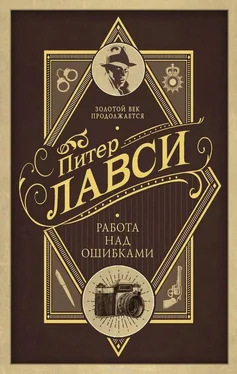 ЗОЛОТОЙ ВЕК ПРОДОЛЖАЕТСЯ

Питер ЛАВСИ

РАБОТА НАД ОШИБКАМИ